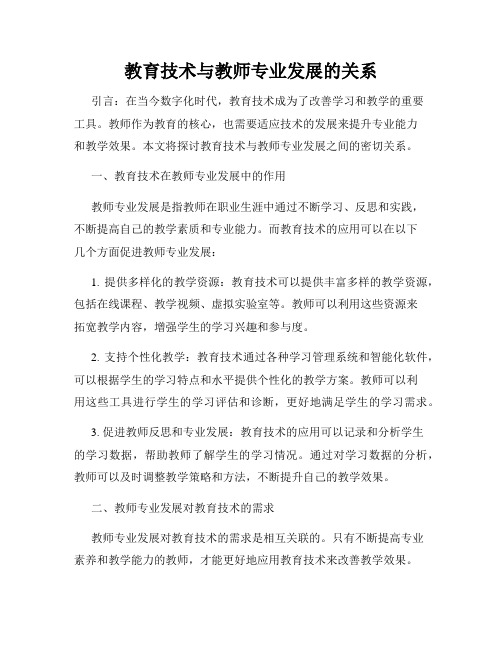 教育技术与教师专业发展的关系

引言：在当今数字化时代，教育技术成为了改善学习和教学的重要工具。教师作为教育的核心，也需要适应技术的发展来提升专业能力和教学效果。本文将探讨教育技术与教师专业发展之间的密切关系。

一、教育技术在教师专业发展中的作用

教师专业发展是指教师在职业生涯中通过不断学习、反思和实践，不断提高自己的教学素质和专业能力。而教育技术的应用可以在以下几个方面促进教师专业发展：

1. 提供多样化的教学资源：教育技术可以提供丰富多样的教学资源，包括在线课程、教学视频、虚拟实验室等。教师可以利用这些资源来拓宽教学内容，增强学生的学习兴趣和参与度。

2. 支持个性化教学：教育技术通过各种学习管理系统和智能化软件，可以根据学生的学习特点和水平提供个性化的教学方案。教师可以利用这些工具进行学生的学习评估和诊断，更好地满足学生的学习需求。

3. 促进教师反思和专业发展：教育技术的应用可以记录和分析学生的学习数据，帮助教师了解学生的学习情况。通过对学习数据的分析，教师可以及时调整教学策略和方法，不断提升自己的教学效果。

二、教师专业发展对教育技术的需求

教师专业发展对教育技术的需求是相互关联的。只有不断提高专业素养和教学能力的教师，才能更好地应用教育技术来改善教学效果。